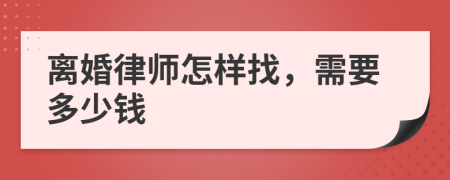 离婚律师怎样找，需要多少钱